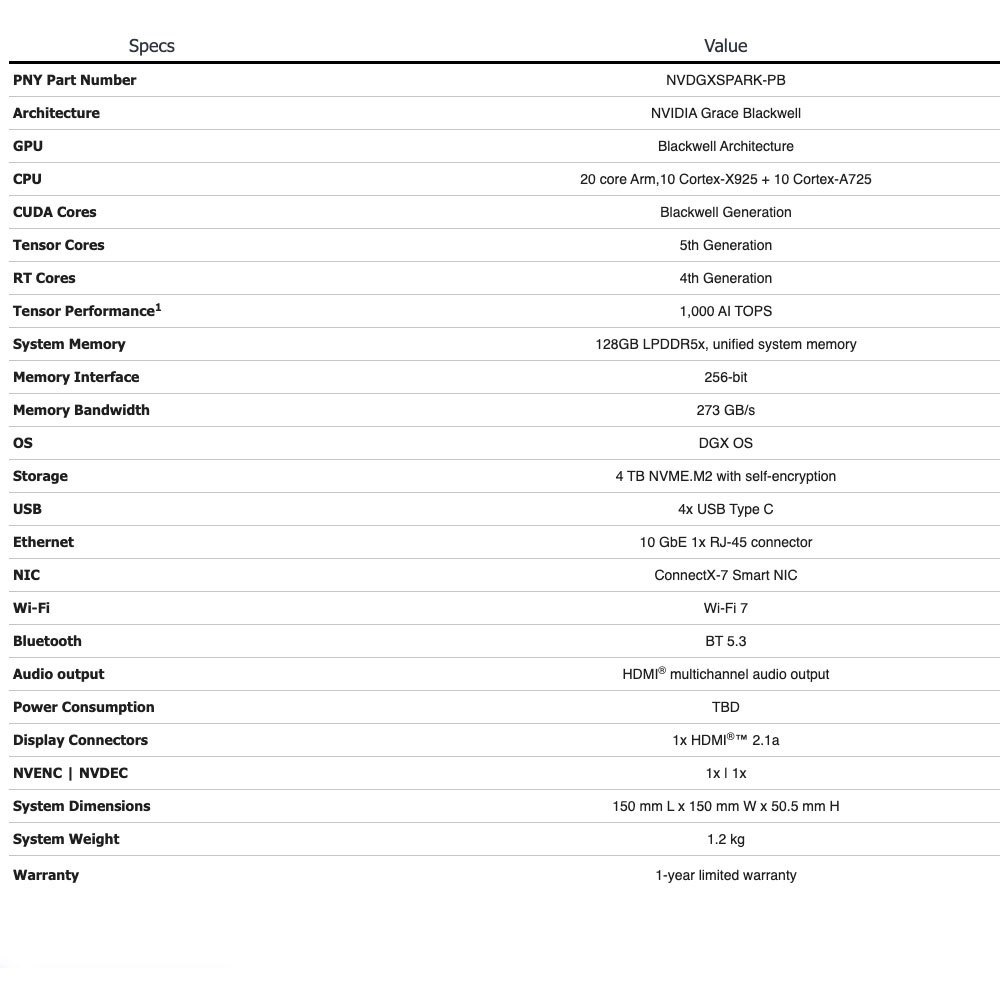 | Specs | Value |
|---|---|
| PNY Part Number | NVDGXSPARK-PB |
| Architecture | NVIDIA Grace Blackwell |
| GPU | Blackwell Architecture |
| CPU | 20 core Arm,10 Cortex-X925 + 10 Cortex-A725 |
| CUDA Cores | Blackwell Generation |
| Tensor Cores | 5th Generation |
| RT Cores | 4th Generation |
| Tensor Performance$^1$ | 1,000 AI TOPS |
| System Memory | 128GB LPDDR5x, unified system memory |
| Memory Interface | 256-bit |
| Memory Bandwidth | 273 GB/s |
| OS | DGX OS |
| Storage | 4 TB NVME.M2 with self-encryption |
| USB | 4x USB Type C |
| Ethernet | 10 GbE 1x RJ-45 connector |
| NIC | ConnectX-7 Smart NIC |
| Wi-Fi | Wi-Fi 7 |
| Bluetooth | BT 5.3 |
| Audio output | HDMI® multichannel audio output |
| Power Consumption | TBD |
| Display Connectors | 1x HDMI®™ 2.1a |
| NVENC \| NVDEC | 1x l 1x |
| System Dimensions | 150 mm L x 150 mm W x 50.5 mm H |
| System Weight | 1.2 kg |
| Warranty | 1-year limited warranty |